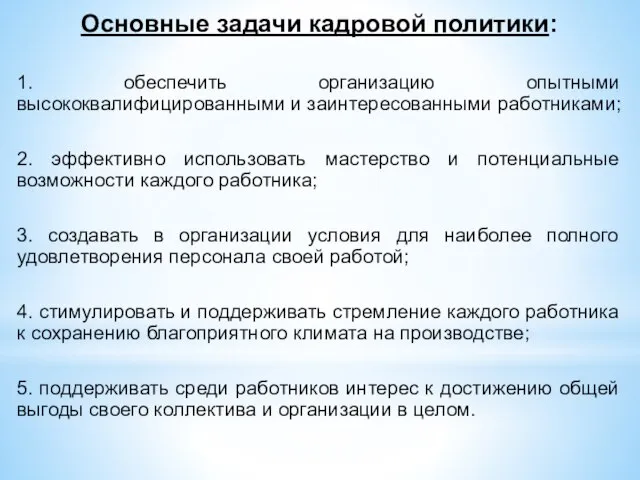 Основные задачи кадровой политики:

1. обеспечить организацию опытными высококвалифицированными и заинтересованными работниками;

2. эффективно использовать мастерство и потенциальные возможности каждого работника;

3. создавать в организации условия для наиболее полного удовлетворения персонала своей работой;

4. стимулировать и поддерживать стремление каждого работника к сохранению благоприятного климата на производстве;

5. поддерживать среди работников интерес к достижению общей выгоды своего коллектива и организации в целом.